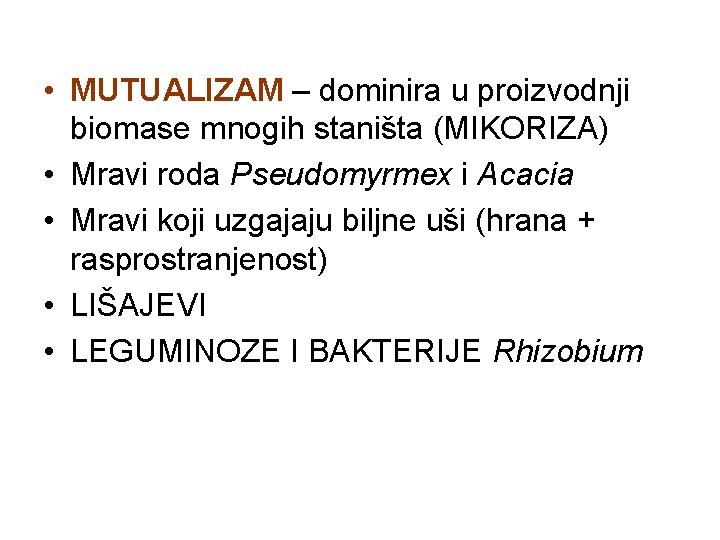 • MUTUALIZAM – dominira u proizvodnji biomase mnogih staništa (MIKORIZA)
• Mravi roda Pseudomyrmex i Acacia
• Mravi koji uzgajaju biljne uši (hrana + rasprostranjenost)
• LIŠAJEVI
• LEGUMINOZE I BAKTERIJE Rhizobium